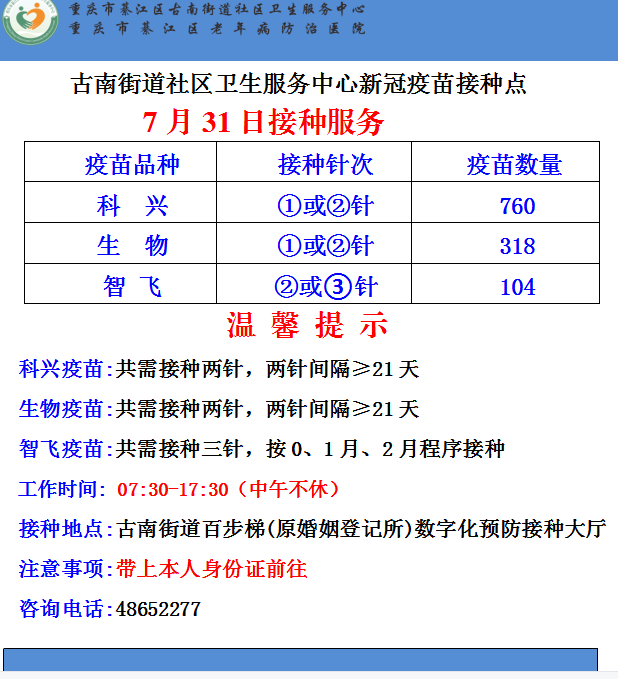 重庆市綦江区古南街道社区卫生服务中心
重庆市綦江区老年病防治医院

古南街道社区卫生服务中心新冠疫苗接种点

7月31日接种服务

| 疫苗品种 | 接种针次 | 疫苗数量 |
|---|---|---|
| 科 兴 | ①或②针 | 760 |
| 生 物 | ①或②针 | 318 |
| 智 飞 | ②或③针 | 104 |

温馨提示

科兴疫苗:共需接种两针，两针间隔≥21天

生物疫苗:共需接种两针，两针间隔≥21天

智飞疫苗:共需接种三针，按0、1月、2月程序接种

工作时间: 07:30-17:30（中午不休）

接种地点:古南街道百步梯(原婚姻登记所)数字化预防接种大厅

注意事项:带上本人身份证前往

咨询电话:48652277